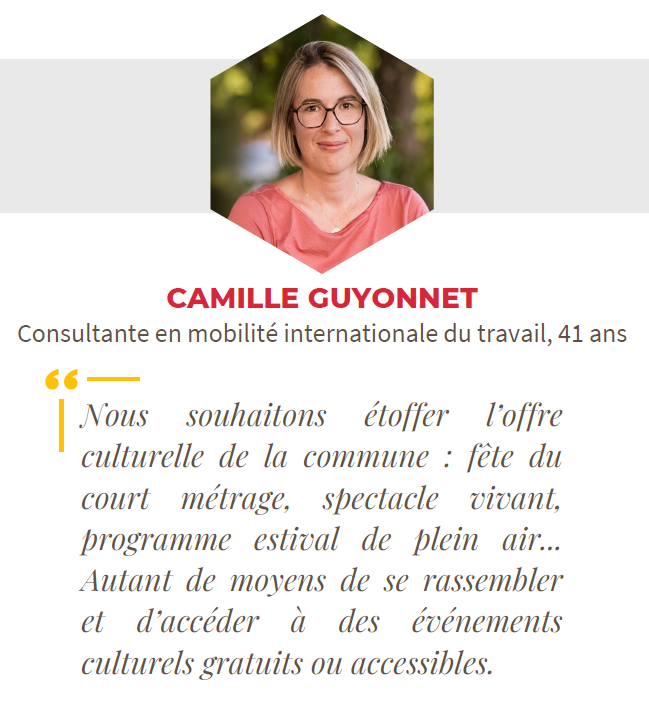 CAMILLE GUYONNET
Consultante en mobilité internationale du travail, 41 ans

Nous souhaitons étoffer l'offre culturelle de la commune : fête du court métrage, spectacle vivant, programme estival de plein air... Autant de moyens de se rassembler et d'accéder à des événements culturels gratuits ou accessibles.